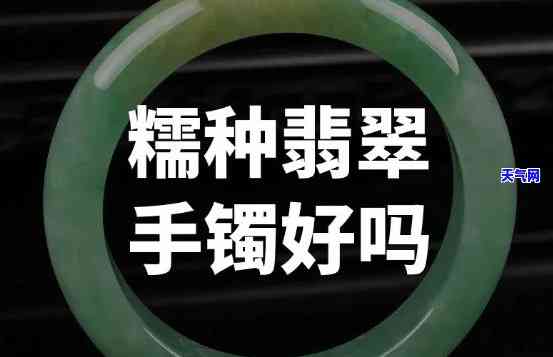 糯种翡翠
手镯好吗

天气网